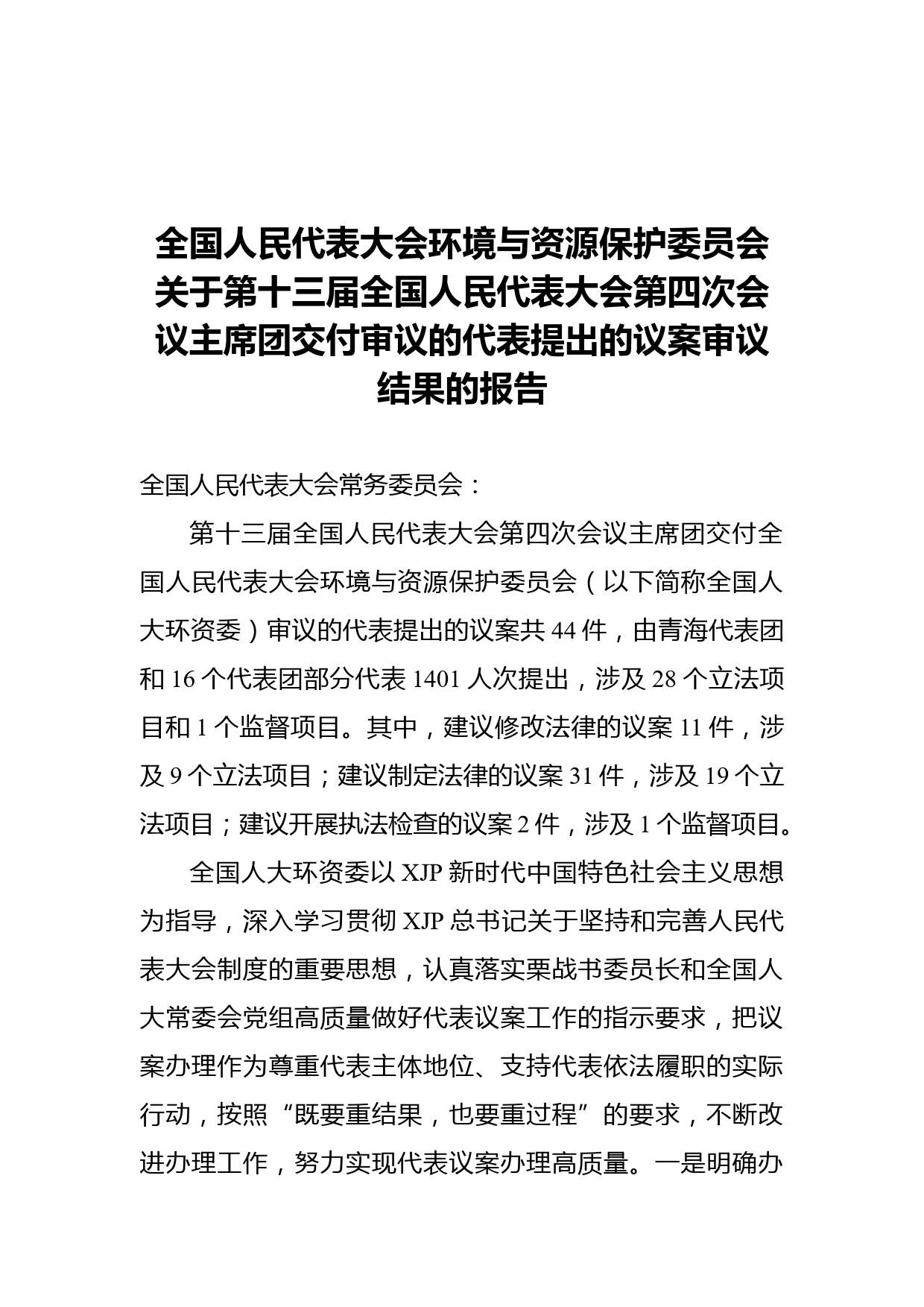 全国人民代表大会环境与资源保护委员会关于第十三届全国人民代表大会第四次会议主席团交付审议的代表提出的议案审议结果的报告

全国人民代表大会常务委员会：

第十三届全国人民代表大会第四次会议主席团交付全国人民代表大会环境与资源保护委员会（以下简称全国人大环资委）审议的代表提出的议案共 44 件，由青海代表团和 16 个代表团部分代表 1401 人次提出，涉及 28 个立法项目和 1 个监督项目。其中，建议修改法律的议案 11 件，涉及 9 个立法项目；建议制定法律的议案 31 件，涉及 19 个立法项目；建议开展执法检查的议案 2 件，涉及 1 个监督项目。

全国人大环资委以 XJP 新时代中国特色社会主义思想为指导，深入学习贯彻 XJP 总书记关于坚持和完善人民代表大会制度的重要思想，认真落实栗战书委员长和全国人大常委会党组高质量做好代表议案工作的指示要求，把议案办理作为尊重代表主体地位、支持代表依法履职的实际行动，按照“既要重结果，也要重过程”的要求，不断改进办理工作，努力实现代表议案办理高质量。一是明确办